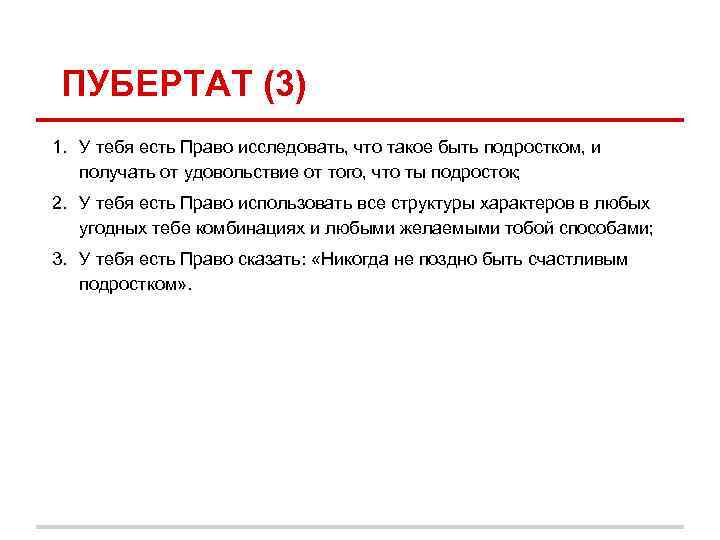 ПУБЕРТАТ (3)

1. У тебя есть Право исследовать, что такое быть подростком, и получать от удовольствие от того, что ты подросток;
2. У тебя есть Право использовать все структуры характеров в любых угодных тебе комбинациях и любыми желаемыми тобой способами;
3. У тебя есть Право сказать: «Никогда не поздно быть счастливым подростком».